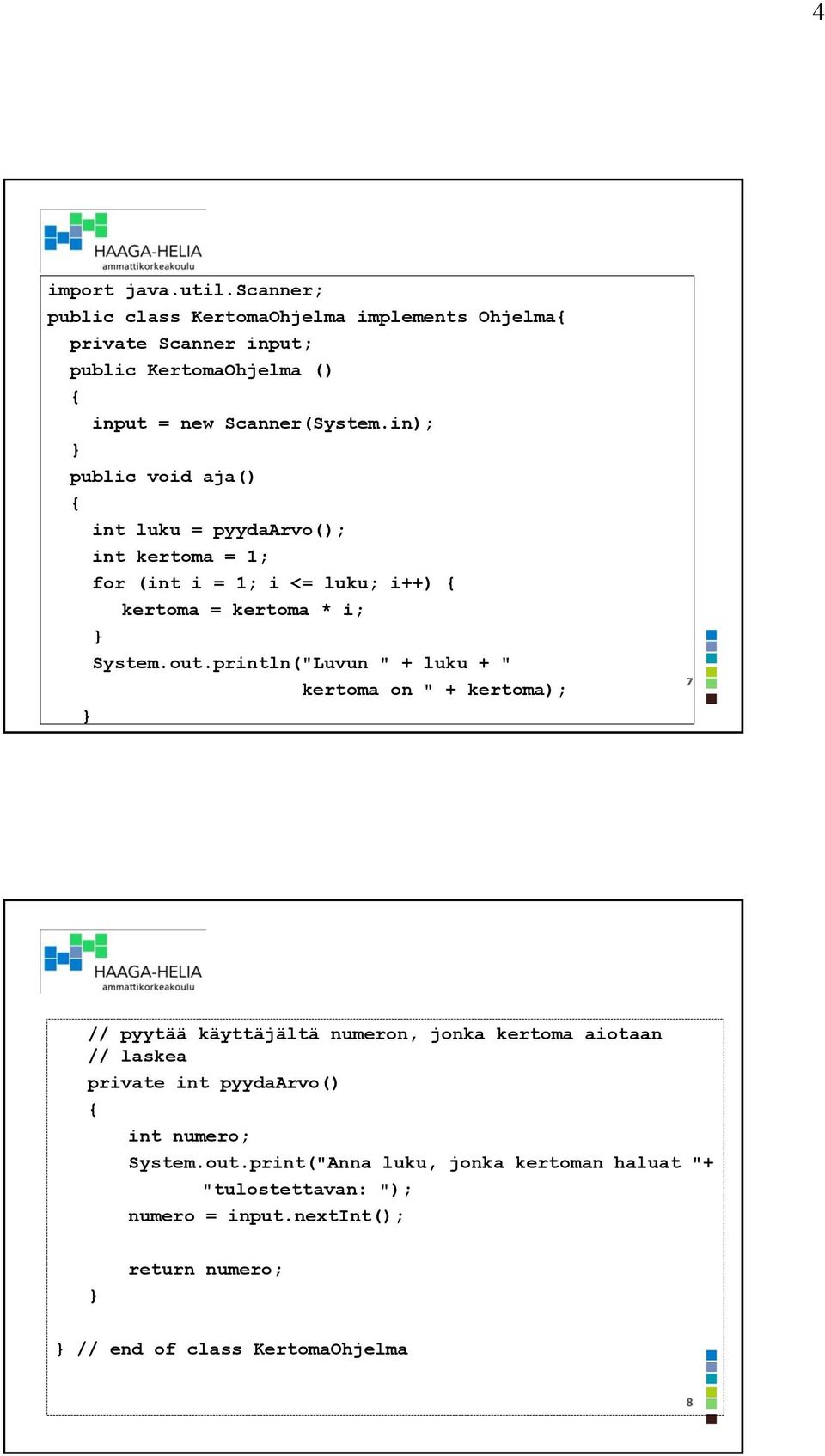 4

HAAGA-HELIA
ammattikorkeakoulu

import java.util.Scanner;
public class KertomaOhjelma implements Ohjelma{
private Scanner input;
public KertomaOhjelma ()
{
input = new Scanner(System.in);
}
public void aja()
{
int luku = pyydaArvo();
int kertoma = 1;
for (int i = 1; i <= luku; i++) {
kertoma = kertoma * i;
}
System.out.println("Luvun " + luku + "
kertoma on " + kertoma);
}

7

HAAGA-HELIA
ammattikorkeakoulu

// pyytää käyttäjältä numeron, jonka kertoma aiotaan
// laskea
private int pyydaArvo()
{
int numero;
System.out.print("Anna luku, jonka kertoman haluat "+
"tulostettavan: ");
numero = input.nextInt();

return numero;
}

} // end of class KertomaOhjelma

8